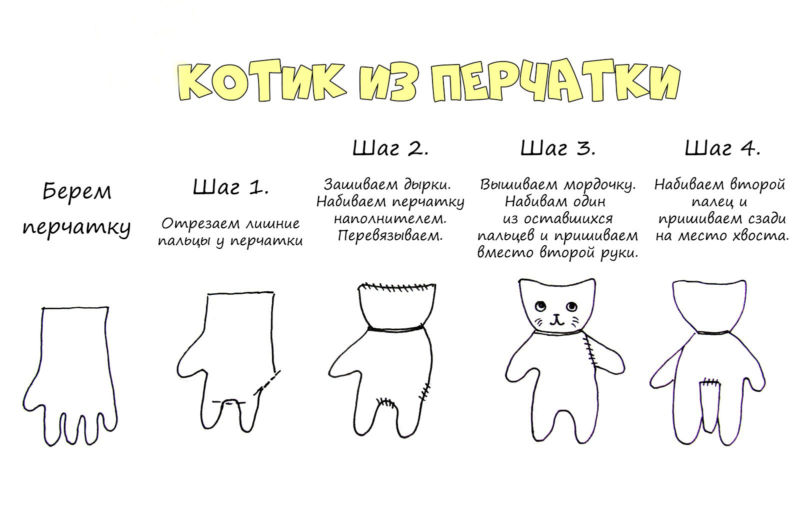 КОТИК ИЗ ПЕРЧАТКИ

Берем перчатку

Шаг 1.

Отрезаем лишние пальцы у перчатки

Шаг 2.

Зашиваем дырки. Набиваем перчатку наполнителем. Перевязываем.

Шаг 3.

Вышиваем мордочку. Набивам один из оставшихся пальцев и пришиваем вместо второй руки.

Шаг 4.

Набиваем второй палец и пришиваем сзади на место хвоста.